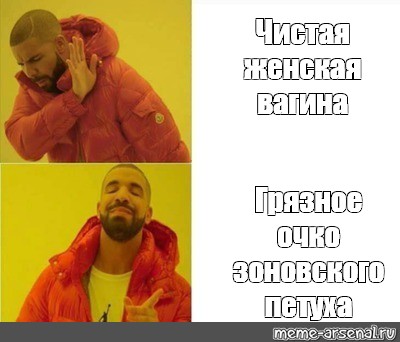 Чистая женская вагина

Грязное очко зоновского петуха

meme-arsenal.ru